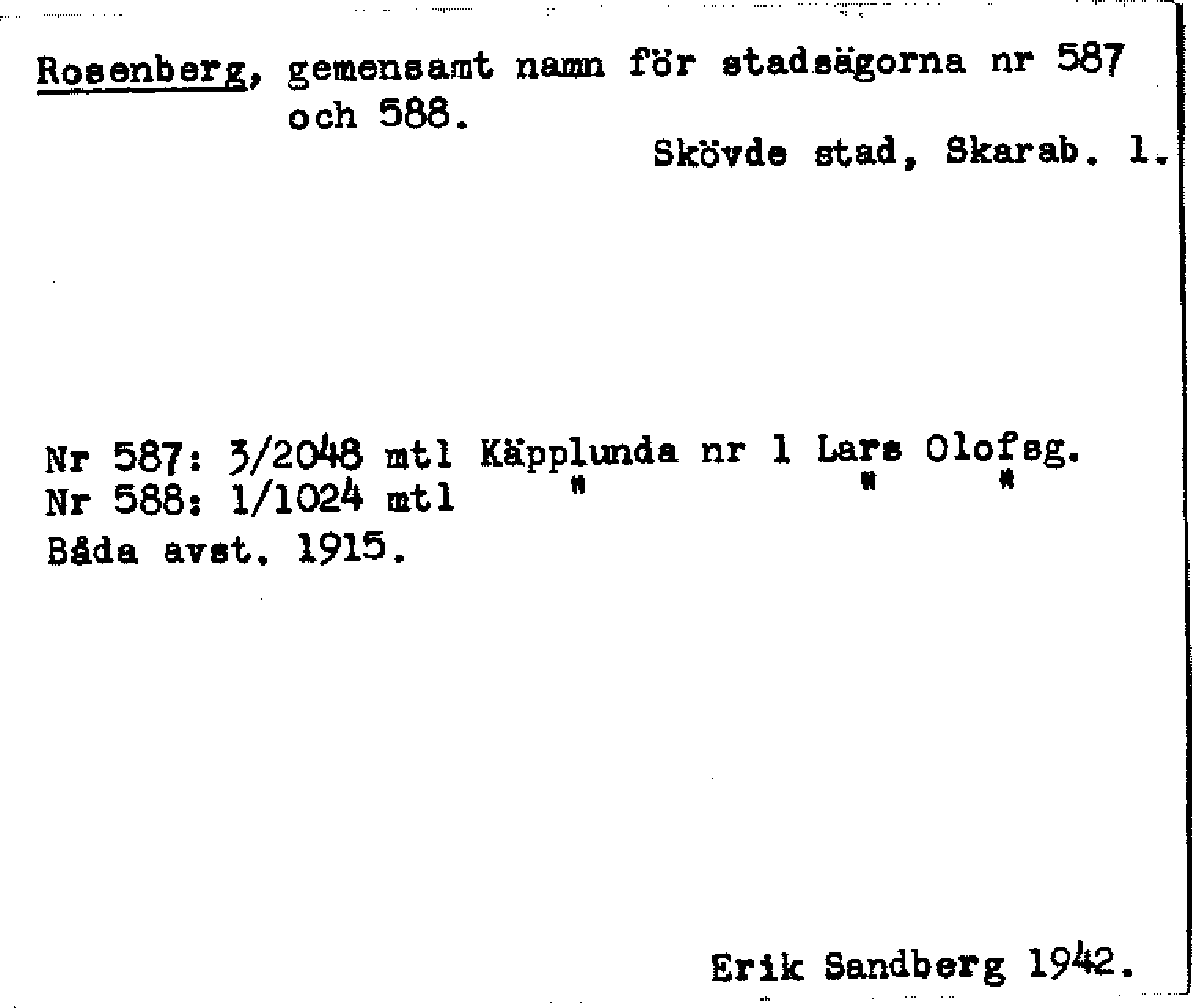 Rosenberg, gemensamt namn för stadsägorna nr 587 och 588.

Skövde stad, Skarab. l.

Nr 587: 3/2048 mtl Käpplunda nr 1 Lars Olofsg.
Nr 588: 1/1024 mtl " " "
Båda avst. 1915.

Erik Sandberg 1942.